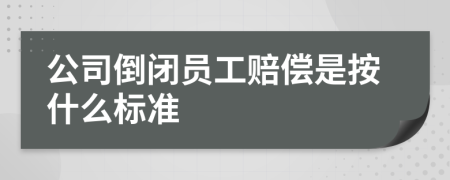 公司倒闭员工赔偿是按什么标准